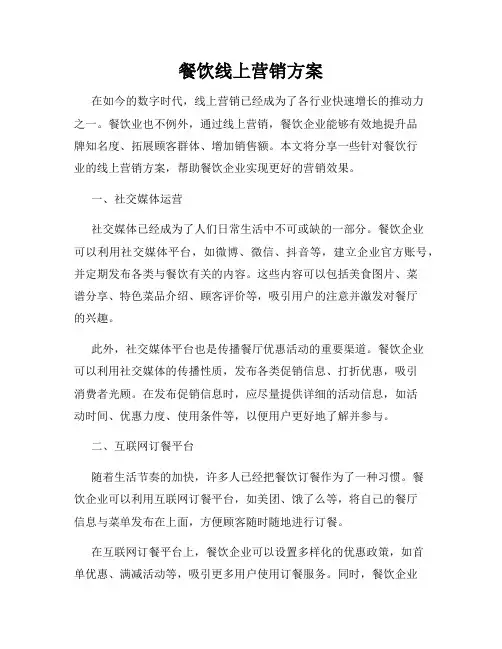 餐饮线上营销方案

在如今的数字时代，线上营销已经成为了各行业快速增长的推动力之一。餐饮业也不例外，通过线上营销，餐饮企业能够有效地提升品牌知名度、拓展顾客群体、增加销售额。本文将分享一些针对餐饮行业的线上营销方案，帮助餐饮企业实现更好的营销效果。

一、社交媒体运营

社交媒体已经成为了人们日常生活中不可或缺的一部分。餐饮企业可以利用社交媒体平台，如微博、微信、抖音等，建立企业官方账号，并定期发布各类与餐饮有关的内容。这些内容可以包括美食图片、菜谱分享、特色菜品介绍、顾客评价等，吸引用户的注意并激发对餐厅的兴趣。

此外，社交媒体平台也是传播餐厅优惠活动的重要渠道。餐饮企业可以利用社交媒体的传播性质，发布各类促销信息、打折优惠，吸引消费者光顾。在发布促销信息时，应尽量提供详细的活动信息，如活动时间、优惠力度、使用条件等，以便用户更好地了解并参与。

二、互联网订餐平台

随着生活节奏的加快，许多人已经把餐饮订餐作为了一种习惯。餐饮企业可以利用互联网订餐平台，如美团、饿了么等，将自己的餐厅信息与菜单发布在上面，方便顾客随时随地进行订餐。

在互联网订餐平台上，餐饮企业可以设置多样化的优惠政策，如首单优惠、满减活动等，吸引更多用户使用订餐服务。同时，餐饮企业